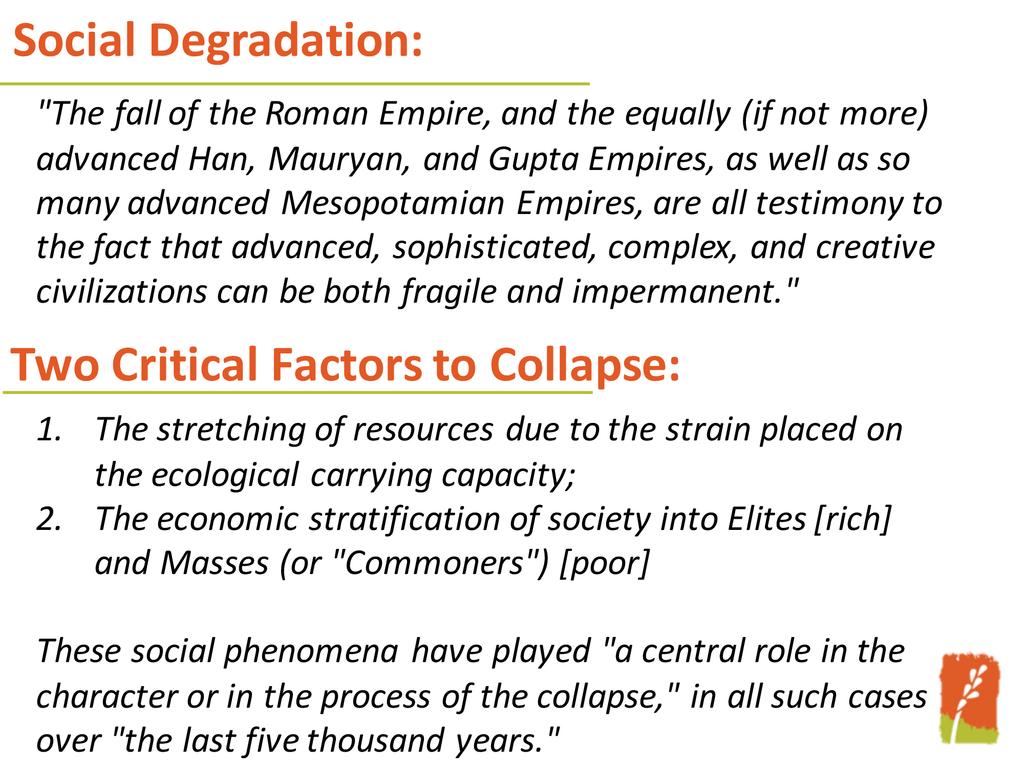 Social Degradation:

"The fall of the Roman Empire, and the equally (if not more) advanced Han, Mauryan, and Gupta Empires, as well as so many advanced Mesopotamian Empires, are all testimony to the fact that advanced, sophisticated, complex, and creative civilizations can be both fragile and impermanent."

Two Critical Factors to Collapse:

1. The stretching of resources due to the strain placed on the ecological carrying capacity;
2. The economic stratification of society into Elites [rich] and Masses (or "Commoners") [poor]

These social phenomena have played "a central role in the character or in the process of the collapse," in all such cases over "the last five thousand years."